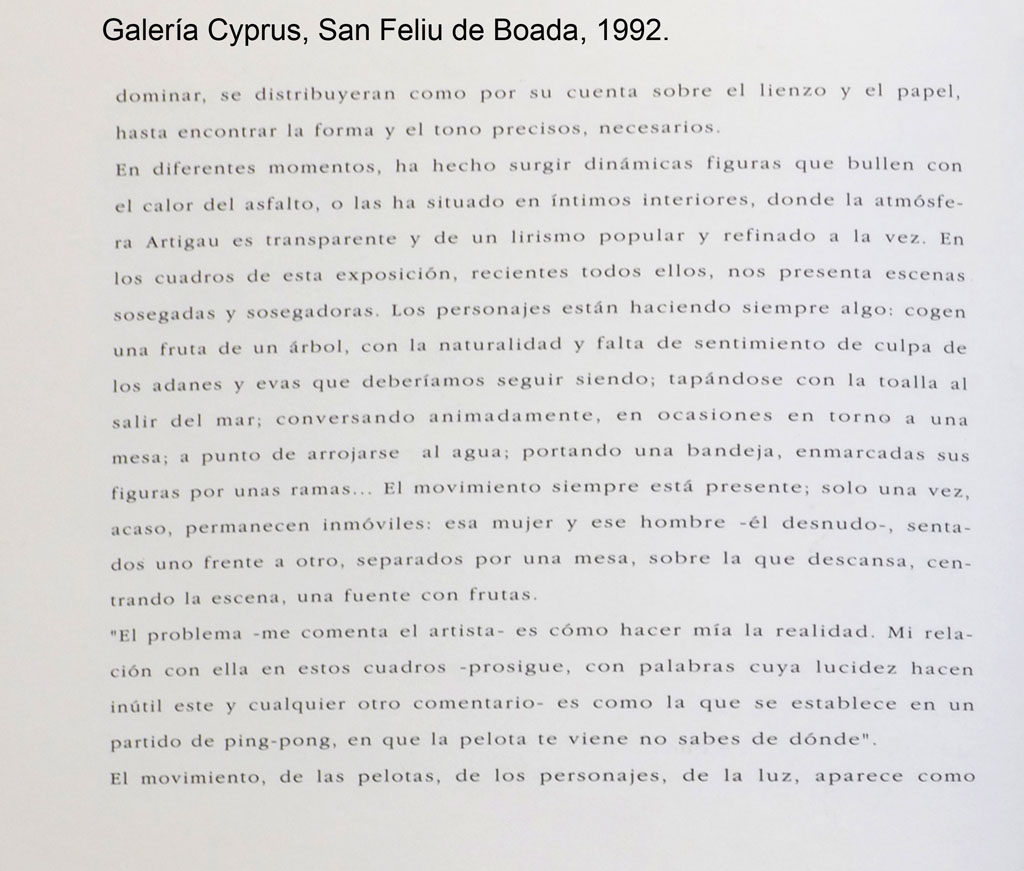 Galería Cyprus, San Feliu de Boada, 1992.

dominar, se distribuyeran como por su cuenta sobre el lienzo y el papel, hasta encontrar la forma y el tono precisos, necesarios.

En diferentes momentos, ha hecho surgir dinámicas figuras que bullen con el calor del asfalto, o las ha situado en íntimos interiores, donde la atmósfera Artigau es transparente y de un lirismo popular y refinado a la vez. En los cuadros de esta exposición, recientes todos ellos, nos presenta escenas sosegadas y sosegadoras. Los personajes están haciendo siempre algo: cogen una fruta de un árbol, con la naturalidad y falta de sentimiento de culpa de los adanes y evas que deberíamos seguir siendo; tapándose con la toalla al salir del mar; conversando animadamente, en ocasiones en torno a una mesa; a punto de arrojarse al agua; portando una bandeja, enmarcadas sus figuras por unas ramas... El movimiento siempre está presente; solo una vez, acaso, permanecen inmóviles: esa mujer y ese hombre -él desnudo-, sentados uno frente a otro, separados por una mesa, sobre la que descansa, centrando la escena, una fuente con frutas.

"El problema -me comenta el artista- es cómo hacer mía la realidad. Mi relación con ella en estos cuadros -prosigue, con palabras cuya lucidez hacen inútil este y cualquier otro comentario- es como la que se establece en un partido de ping-pong, en que la pelota te viene no sabes de dónde".

El movimiento, de las pelotas, de los personajes, de la luz, aparece como